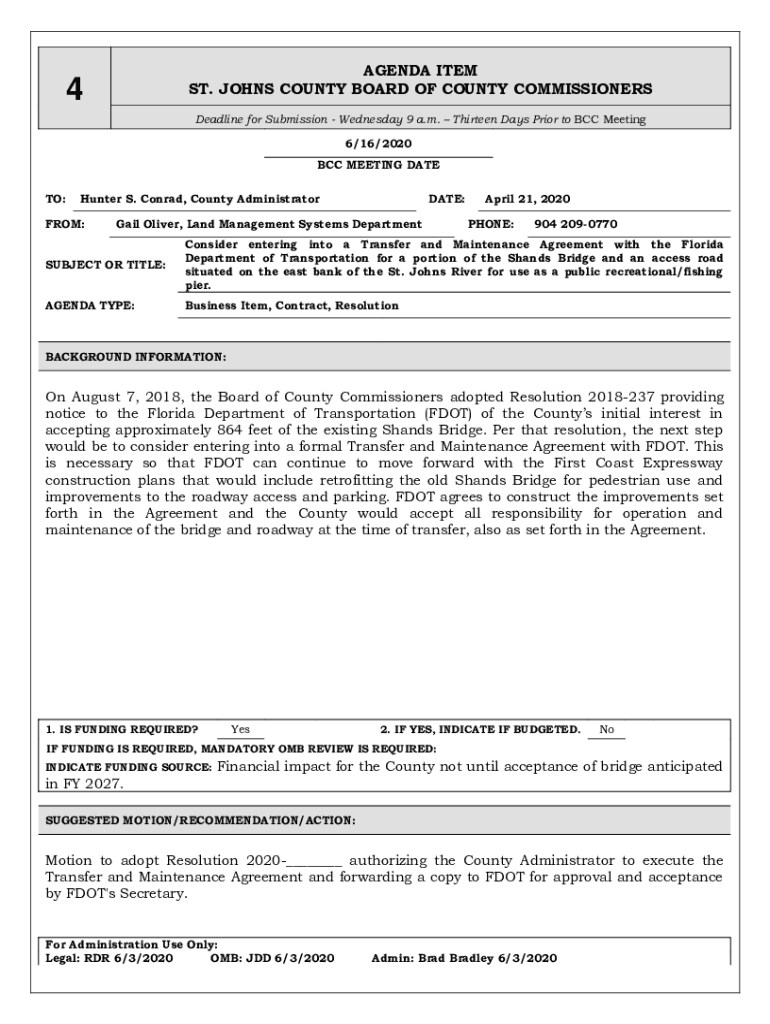 4

AGENDA ITEM
ST. JOHNS COUNTY BOARD OF COUNTY COMMISSIONERS

Deadline for Submission - Wednesday 9 a.m. – Thirteen Days Prior to BCC Meeting

6/16/2020
BCC MEETING DATE

TO: Hunter S. Conrad, County Administrator DATE: April 21, 2020

FROM: Gail Oliver, Land Management Systems Department PHONE: 904 209-0770

SUBJECT OR TITLE: Consider entering into a Transfer and Maintenance Agreement with the Florida Department of Transportation for a portion of the Shands Bridge and an access road situated on the east bank of the St. Johns River for use as a public recreational/fishing pier.

AGENDA TYPE: Business Item, Contract, Resolution

BACKGROUND INFORMATION:

On August 7, 2018, the Board of County Commissioners adopted Resolution 2018-237 providing notice to the Florida Department of Transportation (FDOT) of the County's initial interest in accepting approximately 864 feet of the existing Shands Bridge. Per that resolution, the next step would be to consider entering into a formal Transfer and Maintenance Agreement with FDOT. This is necessary so that FDOT can continue to move forward with the First Coast Expressway construction plans that would include retrofitting the old Shands Bridge for pedestrian use and improvements to the roadway access and parking. FDOT agrees to construct the improvements set forth in the Agreement and the County would accept all responsibility for operation and maintenance of the bridge and roadway at the time of transfer, also as set forth in the Agreement.

1. IS FUNDING REQUIRED? Yes 2. IF YES, INDICATE IF BUDGETED. No
IF FUNDING IS REQUIRED, MANDATORY OMB REVIEW IS REQUIRED:
INDICATE FUNDING SOURCE: Financial impact for the County not until acceptance of bridge anticipated in FY 2027.

SUGGESTED MOTION/RECOMMENDATION/ACTION:

Motion to adopt Resolution 2020-________ authorizing the County Administrator to execute the Transfer and Maintenance Agreement and forwarding a copy to FDOT for approval and acceptance by FDOT's Secretary.

For Administration Use Only:
Legal: RDR 6/3/2020 OMB: JDD 6/3/2020 Admin: Brad Bradley 6/3/2020